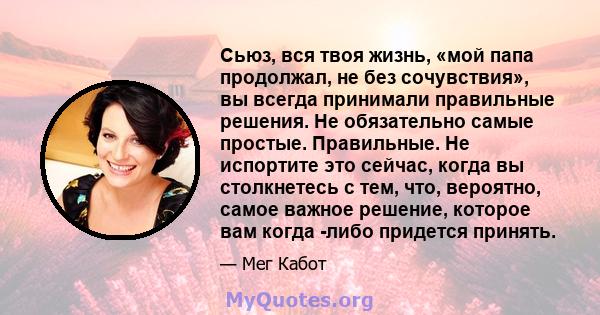 Сьюз, вся твоя жизнь, «мой папа продолжал, не без сочувствия», вы всегда принимали правильные решения. Не обязательно самые простые. Правильные. Не испортите это сейчас, когда вы столкнетесь с тем, что, вероятно, самое важное решение, которое вам когда -либо придется принять.

— Мег Кабот

MyQuotes.org